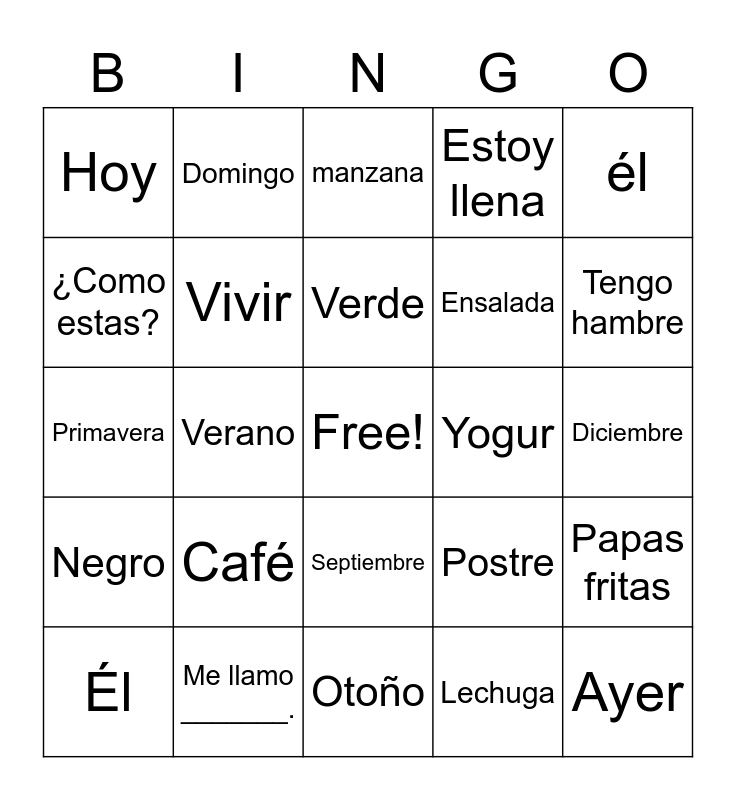 | B | I | N | G | O |
|---|---|---|---|---|
| Hoy | Domingo | manzana | Estoy llena | él |
| ¿Como estas? | Vivir | Verde | Ensalada | Tengo hambre |
| Primavera | Verano | Free! | Yogur | Diciembre |
| Negro | Café | Septiembre | Postre | Papas fritas |
| Él | Me llamo ______. | Otoño | Lechuga | Ayer |